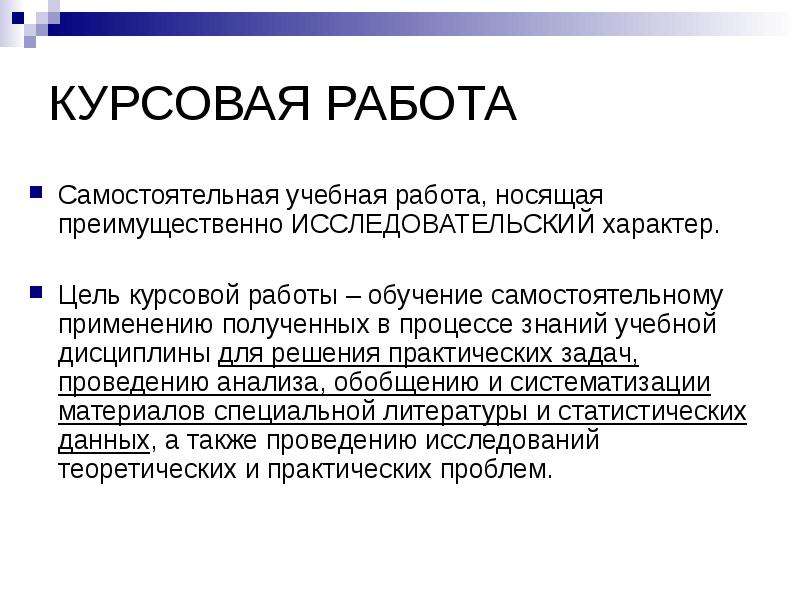 КУРСОВАЯ РАБОТА

Самостоятельная учебная работа, носящая преимущественно ИССЛЕДОВАТЕЛЬСКИЙ характер.

Цель курсовой работы – обучение самостоятельному применению полученных в процессе знаний учебной дисциплины для решения практических задач, проведению анализа, обобщению и систематизации материалов специальной литературы и статистических данных, а также проведению исследований теоретических и практических проблем.